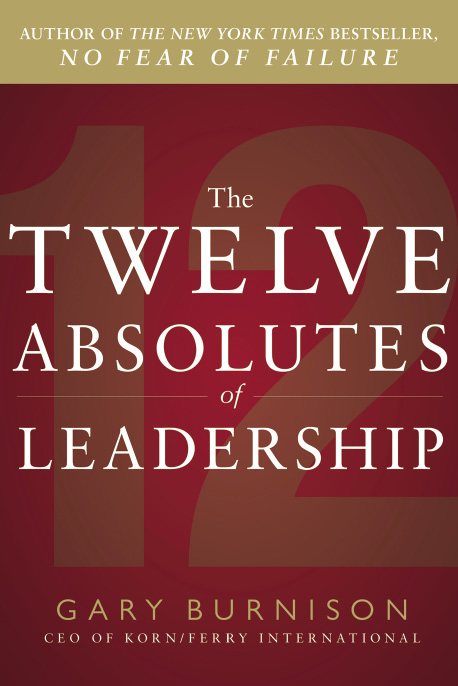 AUTHOR OF THE NEW YORK TIMES BESTSELLER, NO FEAR OF FAILURE

12

The TWELVE ABSOLUTES of LEADERSHIP

GARY BURNISON
CEO OF KORN/FERRY INTERNATIONAL